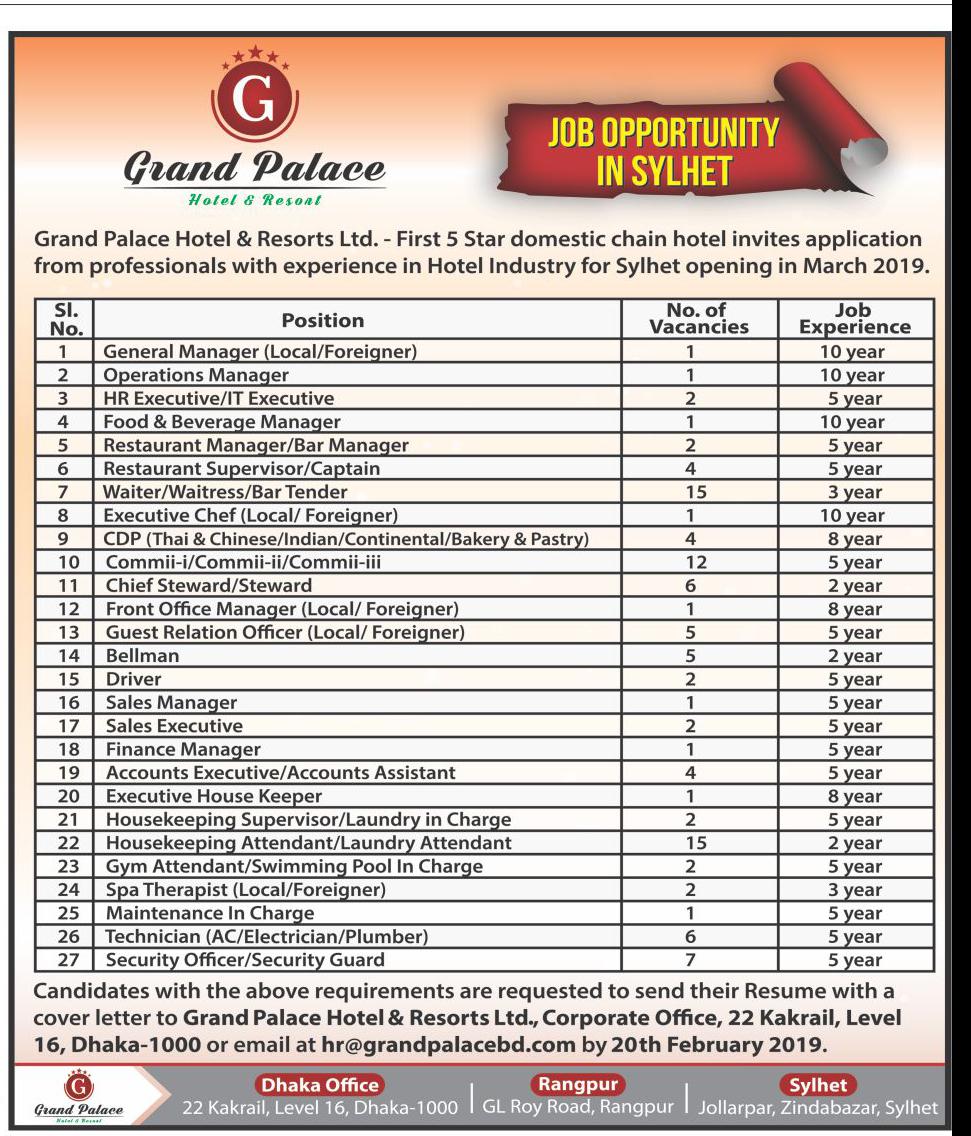 G
Grand Palace
Hotel & Resort

JOB OPPORTUNITY IN SYLHET

Grand Palace Hotel & Resorts Ltd. - First 5 Star domestic chain hotel invites application from professionals with experience in Hotel Industry for Sylhet opening in March 2019.

| Sl. No. | Position | No. of Vacancies | Job Experience |
|---|---|---|---|
| 1 | General Manager (Local/Foreigner) | 1 | 10 year |
| 2 | Operations Manager | 1 | 10 year |
| 3 | HR Executive/IT Executive | 2 | 5 year |
| 4 | Food & Beverage Manager | 1 | 10 year |
| 5 | Restaurant Manager/Bar Manager | 2 | 5 year |
| 6 | Restaurant Supervisor/Captain | 4 | 5 year |
| 7 | Waiter/Waitress/Bar Tender | 15 | 3 year |
| 8 | Executive Chef (Local/ Foreigner) | 1 | 10 year |
| 9 | CDP (Thai & Chinese/Indian/Continental/Bakery & Pastry) | 4 | 8 year |
| 10 | Commii-i/Commii-ii/Commii-iii | 12 | 5 year |
| 11 | Chief Steward/Steward | 6 | 2 year |
| 12 | Front Office Manager (Local/ Foreigner) | 1 | 8 year |
| 13 | Guest Relation Officer (Local/ Foreigner) | 5 | 5 year |
| 14 | Bellman | 5 | 2 year |
| 15 | Driver | 2 | 5 year |
| 16 | Sales Manager | 1 | 5 year |
| 17 | Sales Executive | 2 | 5 year |
| 18 | Finance Manager | 1 | 5 year |
| 19 | Accounts Executive/Accounts Assistant | 4 | 5 year |
| 20 | Executive House Keeper | 1 | 8 year |
| 21 | Housekeeping Supervisor/Laundry in Charge | 2 | 5 year |
| 22 | Housekeeping Attendant/Laundry Attendant | 15 | 2 year |
| 23 | Gym Attendant/Swimming Pool In Charge | 2 | 5 year |
| 24 | Spa Therapist (Local/Foreigner) | 2 | 3 year |
| 25 | Maintenance In Charge | 1 | 5 year |
| 26 | Technician (AC/Electrician/Plumber) | 6 | 5 year |
| 27 | Security Officer/Security Guard | 7 | 5 year |

Candidates with the above requirements are requested to send their Resume with a cover letter to Grand Palace Hotel & Resorts Ltd., Corporate Office, 22 Kakrail, Level 16, Dhaka-1000 or email at hr@grandpalacebd.com by 20th February 2019.

G
Grand Palace
Hotel & Resort

Dhaka Office
22 Kakrail, Level 16, Dhaka-1000

Rangpur
GL Roy Road, Rangpur

Sylhet
Jollarpar, Zindabazar, Sylhet